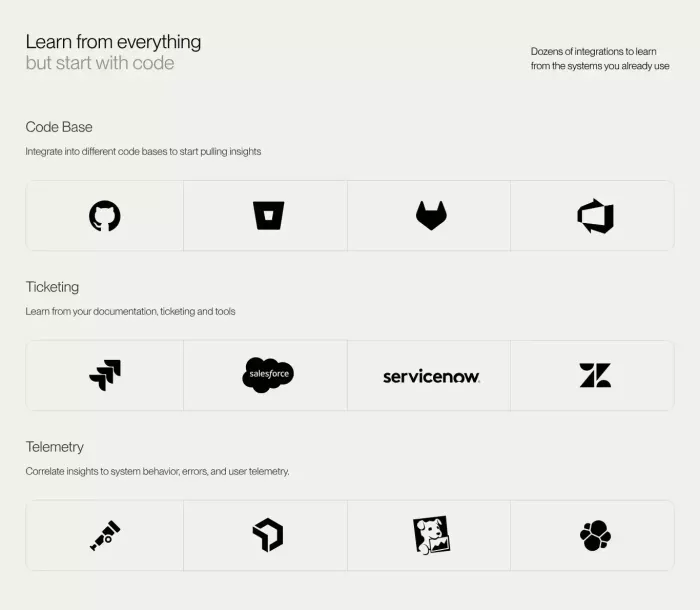 Learn from everything
but start with code

Dozens of integrations to learn from the systems you already use

Code Base

Integrate into different code bases to start pulling insights

Ticketing

Learn from your documentation, ticketing and tools

salesforce

servicenow.

Telemetry

Correlate insights to system behavior, errors, and user telemetry.